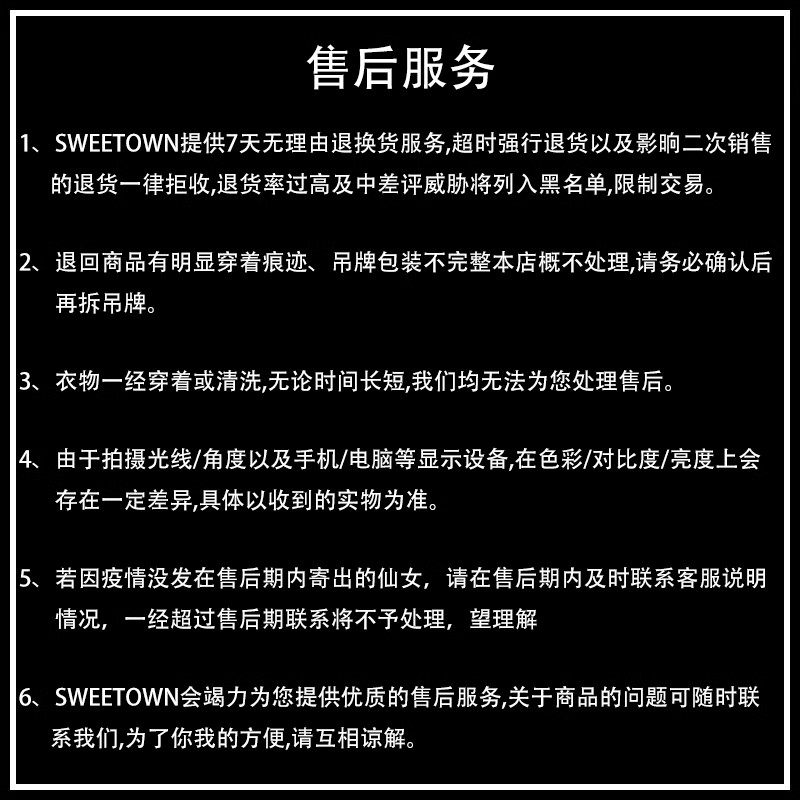 售后服务

1、SWEETOWN提供7天无理由退换货服务,超时强行退货以及影响二次销售的退货一律拒收,退货率过高及中差评威胁将列入黑名单,限制交易。

2、退回商品有明显穿着痕迹、吊牌包装不完整本店概不处理,请务必确认后再拆吊牌。

3、衣物一经穿着或清洗,无论时间长短,我们均无法为您处理售后。

4、由于拍摄光线/角度以及手机/电脑等显示设备,在色彩/对比度/亮度上会存在一定差异,具体以收到的实物为准。

5、若因疫情没发在售后期内寄出的仙女，请在售后期内及时联系客服说明情况，一经超过售后期联系将不予处理，望理解

6、SWEETOWN会竭力为您提供优质的售后服务,关于商品的问题可随时联系我们,为了你我的方便,请互相谅解。